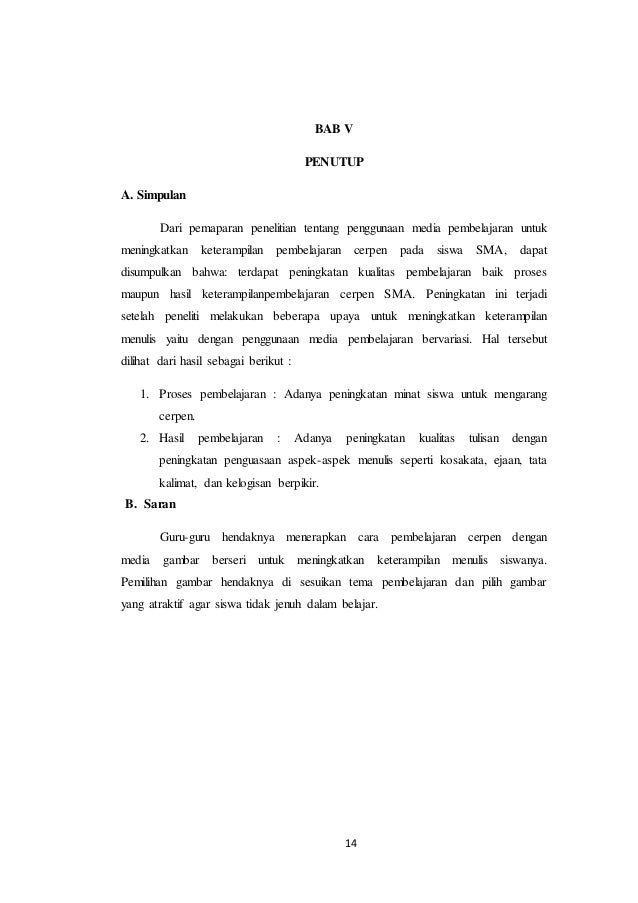 BAB V

PENUTUP

A. Simpulan

Dari pemaparan penelitian tentang penggunaan media pembelajaran untuk meningkatkan keterampilan pembelajaran cerpen pada siswa SMA, dapat disumpulkan bahwa: terdapat peningkatan kualitas pembelajaran baik proses maupun hasil keterampilanpembelajaran cerpen SMA. Peningkatan ini terjadi setelah peneliti melakukan beberapa upaya untuk meningkatkan keterampilan menulis yaitu dengan penggunaan media pembelajaran bervariasi. Hal tersebut dilihat dari hasil sebagai berikut :

1. Proses pembelajaran : Adanya peningkatan minat siswa untuk mengarang cerpen.
2. Hasil pembelajaran : Adanya peningkatan kualitas tulisan dengan peningkatan penguasaan aspek-aspek menulis seperti kosakata, ejaan, tata kalimat, dan kelogisan berpikir.

B. Saran

Guru-guru hendaknya menerapkan cara pembelajaran cerpen dengan media gambar berseri untuk meningkatkan keterampilan menulis siswanya. Pemilihan gambar hendaknya di sesuikan tema pembelajaran dan pilih gambar yang atraktif agar siswa tidak jenuh dalam belajar.

14